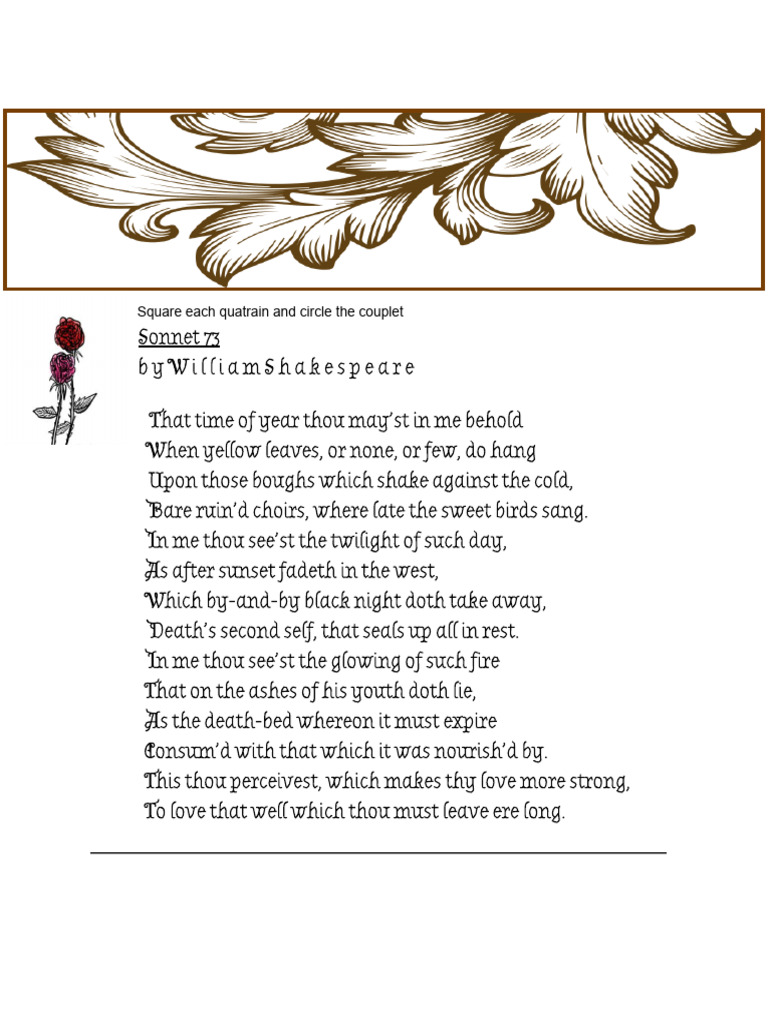 Square each quatrain and circle the couplet

Sonnet 73

by William Shakespeare

That time of year thou may'st in me behold
When yellow leaves, or none, or few, do hang
Upon those boughs which shake against the cold,
Bare ruin'd choirs, where late the sweet birds sang.
In me thou see'st the twilight of such day,
As after sunset fadeth in the west,
Which by-and-by black night doth take away,
Death's second self, that seals up all in rest.
In me thou see'st the glowing of such fire
That on the ashes of his youth doth lie,
As the death-bed whereon it must expire
Consum'd with that which it was nourish'd by.
This thou perceivest, which makes thy love more strong,
To love that well which thou must leave ere long.